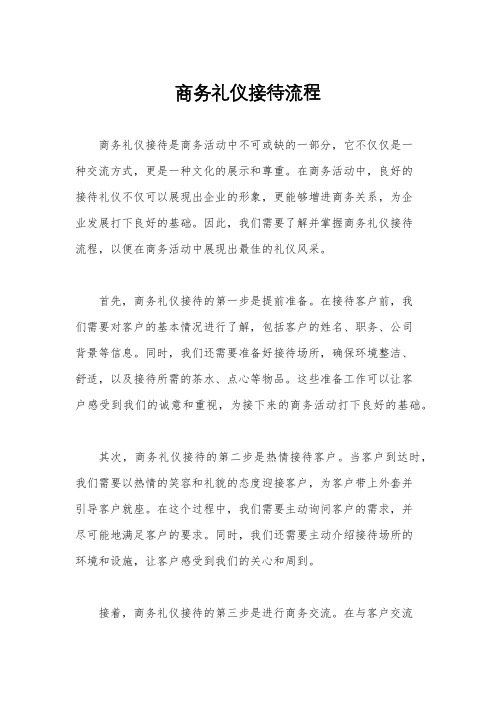 商务礼仪接待流程

商务礼仪接待是商务活动中不可或缺的一部分，它不仅仅是一种交流方式，更是一种文化的展示和尊重。在商务活动中，良好的接待礼仪不仅可以展现出企业的形象，更能够增进商务关系，为企业发展打下良好的基础。因此，我们需要了解并掌握商务礼仪接待流程，以便在商务活动中展现出最佳的礼仪风采。

首先，商务礼仪接待的第一步是提前准备。在接待客户前，我们需要对客户的基本情况进行了解，包括客户的姓名、职务、公司背景等信息。同时，我们还需要准备好接待场所，确保环境整洁、舒适，以及接待所需的茶水、点心等物品。这些准备工作可以让客户感受到我们的诚意和重视，为接下来的商务活动打下良好的基础。

其次，商务礼仪接待的第二步是热情接待客户。当客户到达时，我们需要以热情的笑容和礼貌的态度迎接客户，为客户带上外套并引导客户就座。在这个过程中，我们需要主动询问客户的需求，并尽可能地满足客户的要求。同时，我们还需要主动介绍接待场所的环境和设施，让客户感受到我们的关心和周到。

接着，商务礼仪接待的第三步是进行商务交流。在与客户交流